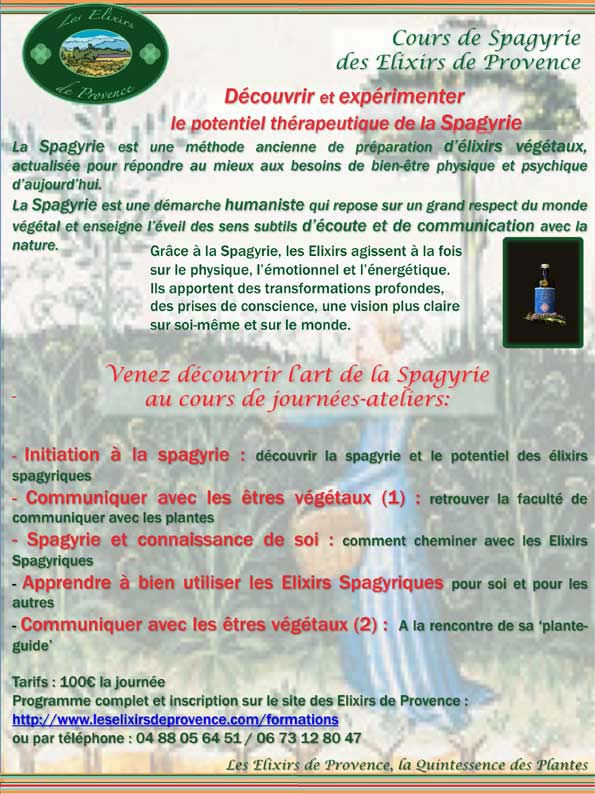 Les Elixirs de Provence

Cours de Spagyrie des Elixirs de Provence

Découvrir et expérimenter le potentiel thérapeutique de la Spagyrie

La Spagyrie est une méthode ancienne de préparation d'élixirs végétaux, actualisée pour répondre au mieux aux besoins de bien-être physique et psychique d'aujourd'hui.

La Spagyrie est une démarche humaniste qui repose sur un grand respect du monde végétal et enseigne l'éveil des sens subtils d'écoute et de communication avec la nature.

Grâce à la Spagyrie, les Elixirs agissent à la fois sur le physique, l'émotionnel et l'énergétique. Ils apportent des transformations profondes, des prises de conscience, une vision plus claire sur soi-même et sur le monde.

Venez découvrir l'art de la Spagyrie au cours de journées-ateliers:

- Initiation à la spagyrie : découvrir la spagyrie et le potentiel des élixirs spagyriques

- Communiquer avec les êtres végétaux (1) : retrouver la faculté de communiquer avec les plantes

- Spagyrie et connaissance de soi : comment cheminer avec les Elixirs Spagyriques

- Apprendre à bien utiliser les Elixirs Spagyriques pour soi et pour les autres

- Communiquer avec les êtres végétaux (2) : A la rencontre de sa 'plante-guide'

Tarifs : 100€ la journée
Programme complet et inscription sur le site des Elixirs de Provence :
http://www.leselixirsdeprovence.com/formations
ou par téléphone : 04 88 05 64 51 / 06 73 12 80 47

Les Elixirs de Provence, la Quintessence des Plantes